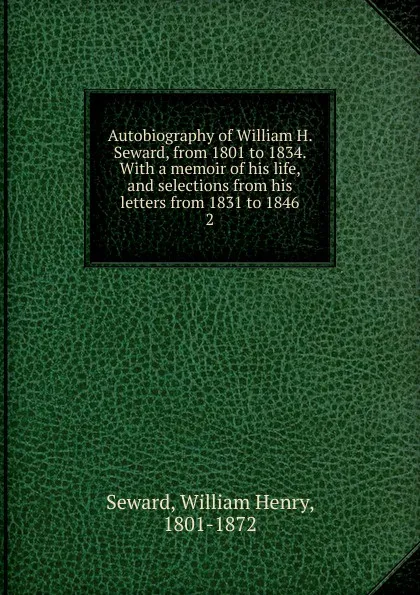 Autobiography of William H. Seward, from 1801 to 1834. With a memoir of his life, and selections from his letters from 1831 to 1846
2

Seward, William Henry, 1801-1872